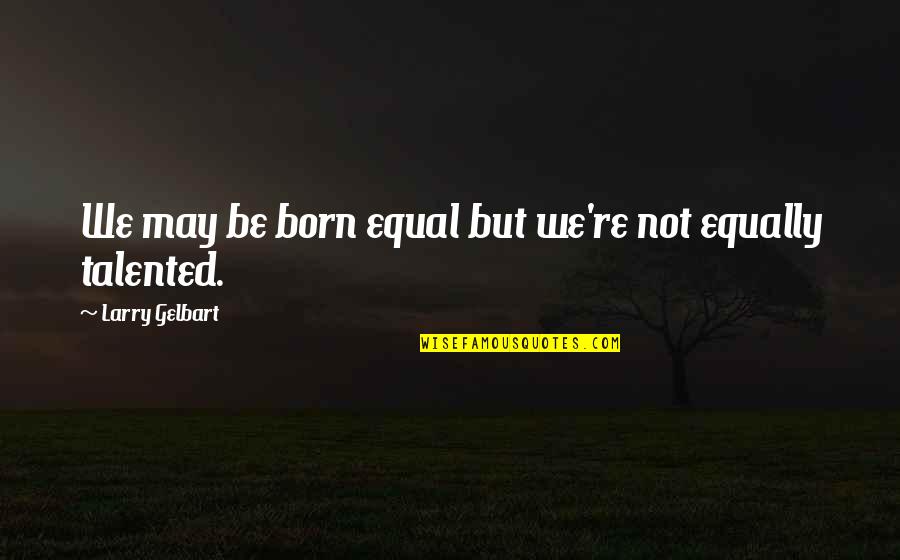 We may be born equal but we're not equally talented.

~ Larry Gelbart

WISEFAMOUSQUOTES.COM